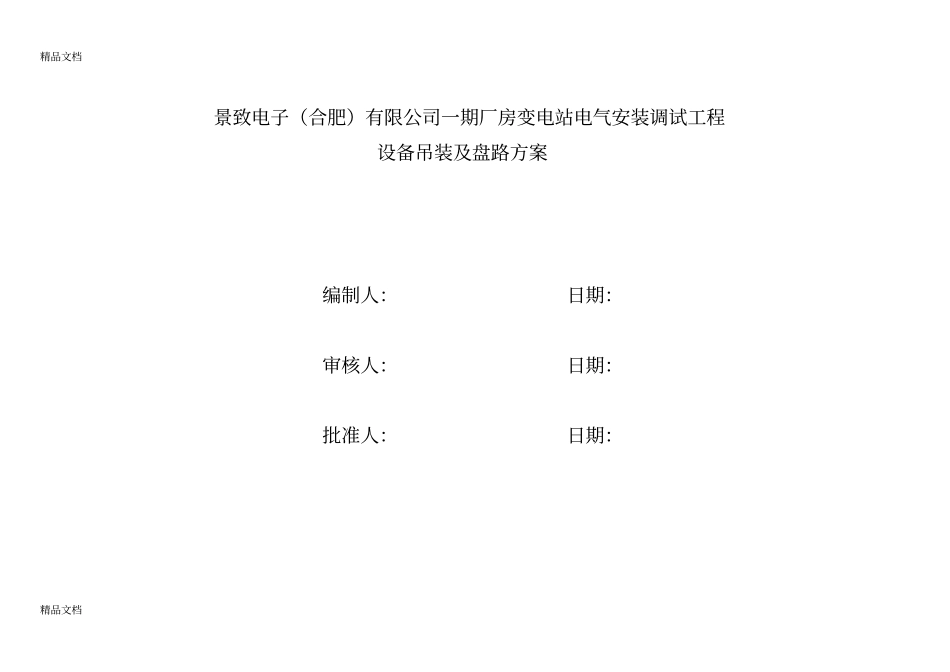 精品文档

景致电子（合肥）有限公司一期厂房变电站电气安装调试工程

设备吊装及盘路方案

编制人: 日期:

审核人: 日期:

批准人: 日期:

精品文档